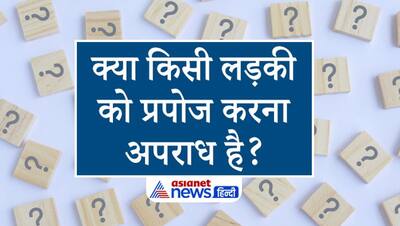 क्या किसी लड़की को प्रपोज करना अपराध है?

asianet news हिन्दी